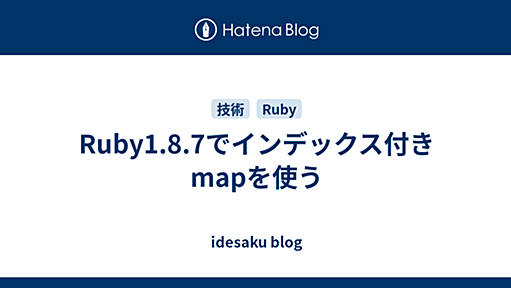 Hatena Blog

技術 Ruby

Ruby1.8.7でインデックス付きmapを使う

idesaku blog